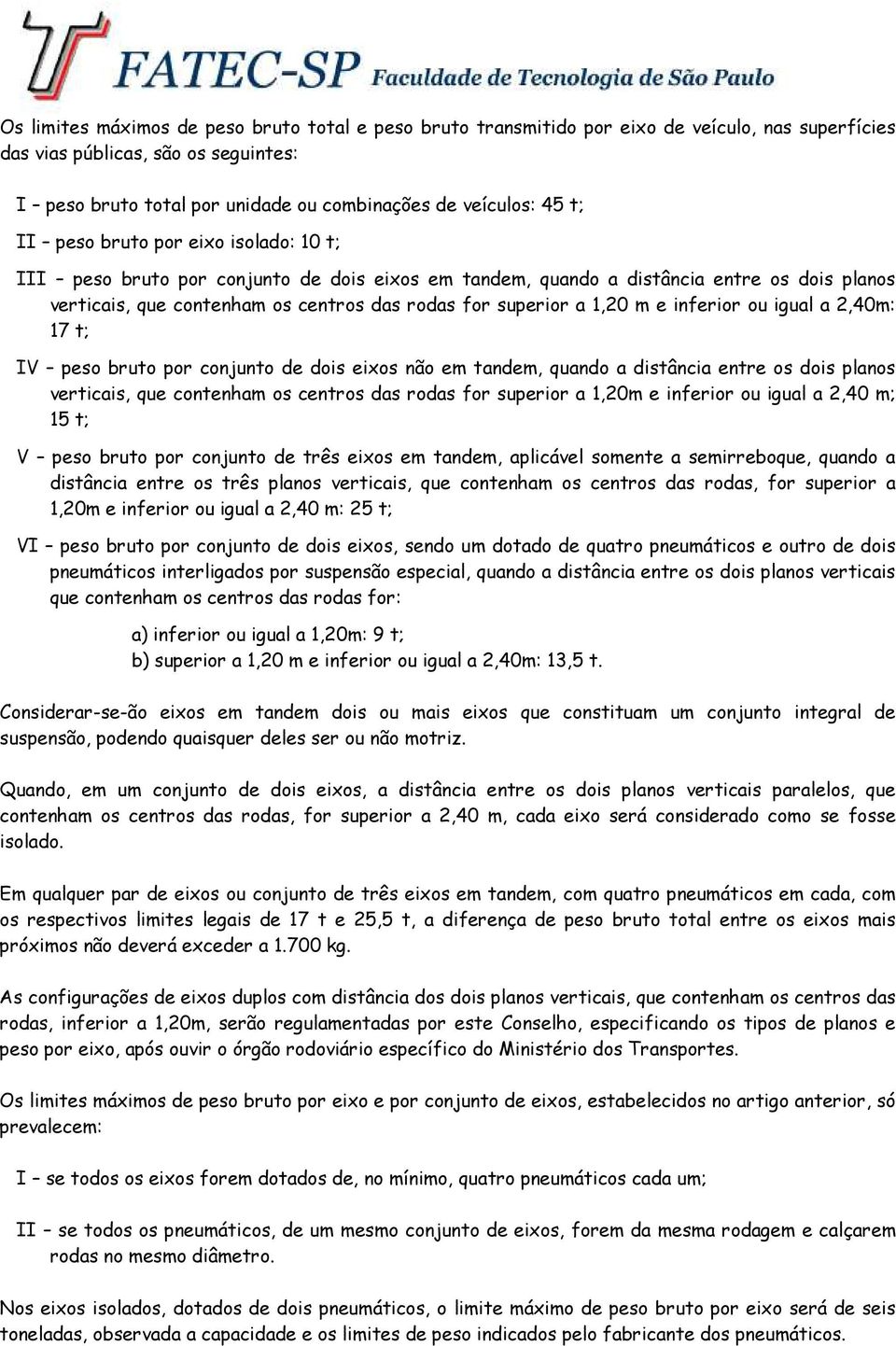 FATEC-SP Faculdade de Tecnologia de São Paulo

Os limites máximos de peso bruto total e peso bruto transmitido por eixo de veículo, nas superfícies das vias públicas, são os seguintes:

I – peso bruto total por unidade ou combinações de veículos: 45 t;

II – peso bruto por eixo isolado: 10 t;

III – peso bruto por conjunto de dois eixos em tandem, quando a distância entre os dois planos verticais, que contenham os centros das rodas for superior a 1,20 m e inferior ou igual a 2,40m: 17 t;

IV – peso bruto por conjunto de dois eixos não em tandem, quando a distância entre os dois planos verticais, que contenham os centros das rodas for superior a 1,20m e inferior ou igual a 2,40 m; 15 t;

V – peso bruto por conjunto de três eixos em tandem, aplicável somente a semirreboque, quando a distância entre os três planos verticais, que contenham os centros das rodas, for superior a 1,20m e inferior ou igual a 2,40 m: 25 t;

VI – peso bruto por conjunto de dois eixos, sendo um dotado de quatro pneumáticos e outro de dois pneumáticos interligados por suspensão especial, quando a distância entre os dois planos verticais que contenham os centros das rodas for:

a) inferior ou igual a 1,20m: 9 t;
b) superior a 1,20 m e inferior ou igual a 2,40m: 13,5 t.

Considerar-se-ão eixos em tandem dois ou mais eixos que constituam um conjunto integral de suspensão, podendo quaisquer deles ser ou não motriz.

Quando, em um conjunto de dois eixos, a distância entre os dois planos verticais paralelos, que contenham os centros das rodas, for superior a 2,40 m, cada eixo será considerado como se fosse isolado.

Em qualquer par de eixos ou conjunto de três eixos em tandem, com quatro pneumáticos em cada, com os respectivos limites legais de 17 t e 25,5 t, a diferença de peso bruto total entre os eixos mais próximos não deverá exceder a 1.700 kg.

As configurações de eixos duplos com distância dos dois planos verticais, que contenham os centros das rodas, inferior a 1,20m, serão regulamentadas por este Conselho, especificando os tipos de planos e peso por eixo, após ouvir o órgão rodoviário específico do Ministério dos Transportes.

Os limites máximos de peso bruto por eixo e por conjunto de eixos, estabelecidos no artigo anterior, só prevalecem:

I – se todos os eixos forem dotados de, no mínimo, quatro pneumáticos cada um;

II – se todos os pneumáticos, de um mesmo conjunto de eixos, forem da mesma rodagem e calçarem rodas no mesmo diâmetro.

Nos eixos isolados, dotados de dois pneumáticos, o limite máximo de peso bruto por eixo será de seis toneladas, observada a capacidade e os limites de peso indicados pelo fabricante dos pneumáticos.